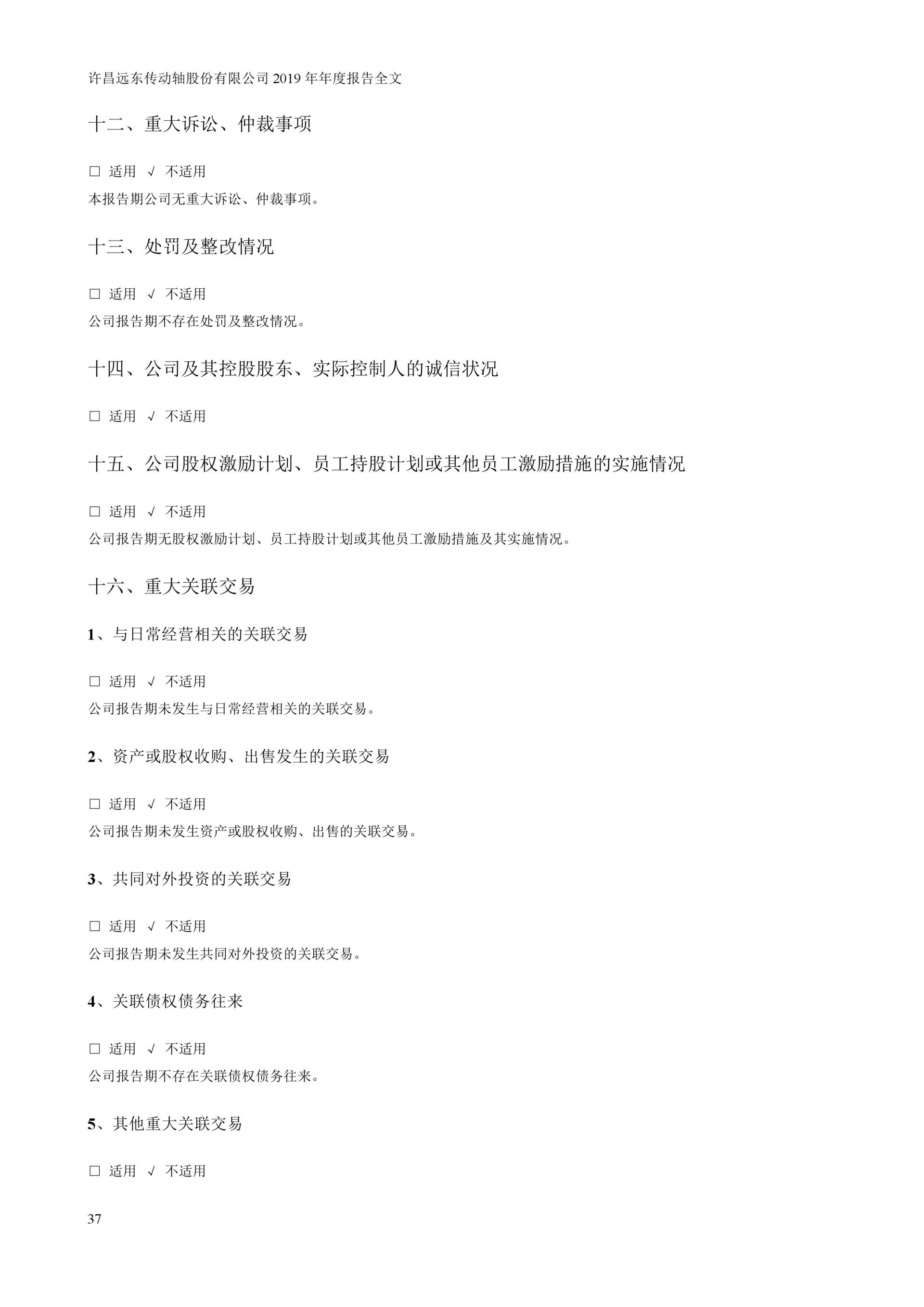 许昌远东传动轴股份有限公司 2019 年年度报告全文

十二、重大诉讼、仲裁事项

□ 适用 √ 不适用

本报告期公司无重大诉讼、仲裁事项。

十三、处罚及整改情况

□ 适用 √ 不适用

公司报告期不存在处罚及整改情况。

十四、公司及其控股股东、实际控制人的诚信状况

□ 适用 √ 不适用

十五、公司股权激励计划、员工持股计划或其他员工激励措施的实施情况

□ 适用 √ 不适用

公司报告期无股权激励计划、员工持股计划或其他员工激励措施及其实施情况。

十六、重大关联交易

1、与日常经营相关的关联交易

□ 适用 √ 不适用

公司报告期未发生与日常经营相关的关联交易。

2、资产或股权收购、出售发生的关联交易

□ 适用 √ 不适用

公司报告期未发生资产或股权收购、出售的关联交易。

3、共同对外投资的关联交易

□ 适用 √ 不适用

公司报告期未发生共同对外投资的关联交易。

4、关联债权债务往来

□ 适用 √ 不适用

公司报告期不存在关联债权债务往来。

5、其他重大关联交易

□ 适用 √ 不适用

37